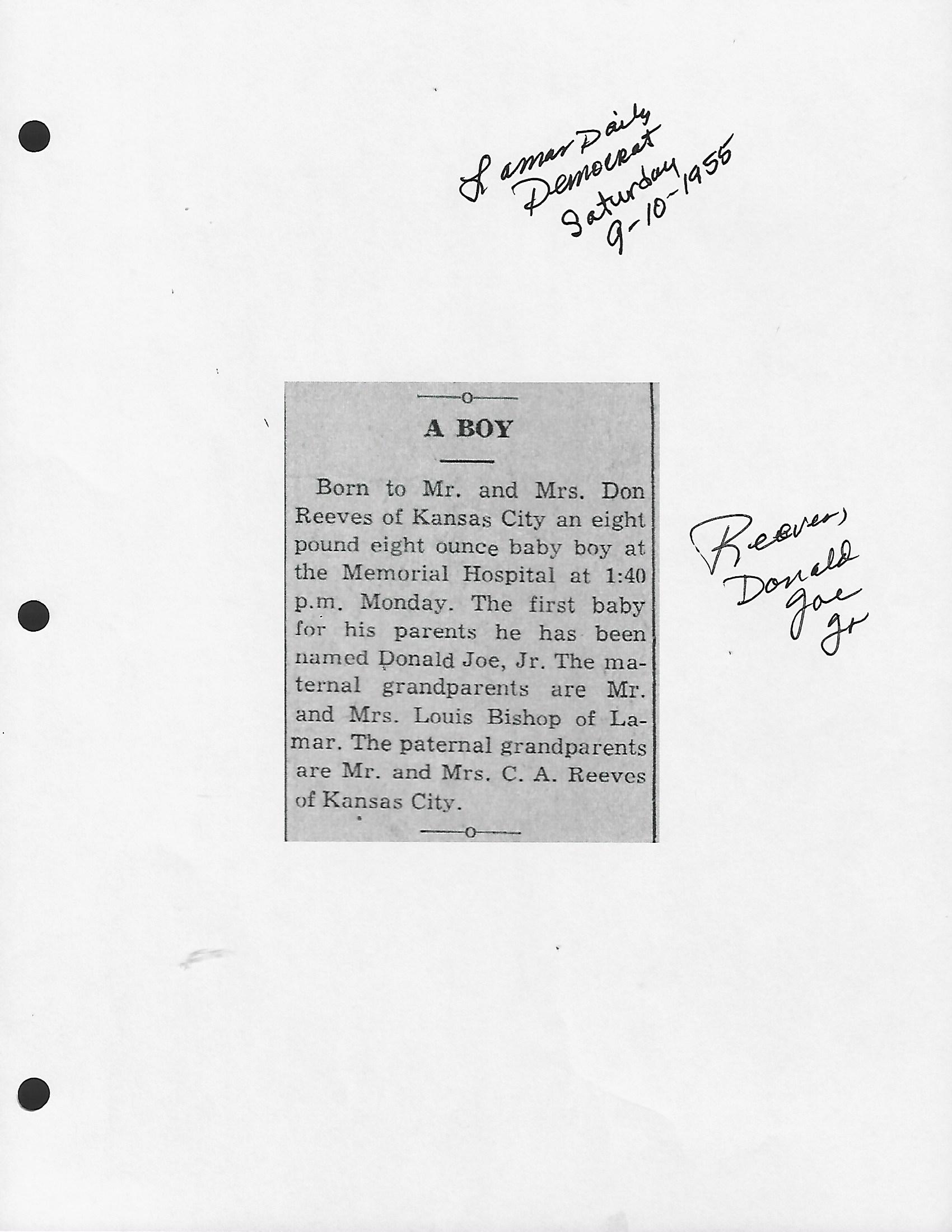 Lamar Daily Democrat Saturday 9-10-1955

A BOY

Born to Mr. and Mrs. Don Reeves of Kansas City an eight pound eight ounce baby boy at the Memorial Hospital at 1:40 p.m. Monday. The first baby for his parents he has been named Donald Joe, Jr. The maternal grandparents are Mr. and Mrs. Louis Bishop of Lamar. The paternal grandparents are Mr. and Mrs. C. A. Reeves of Kansas City.

Reeves, Donald Joe Jr